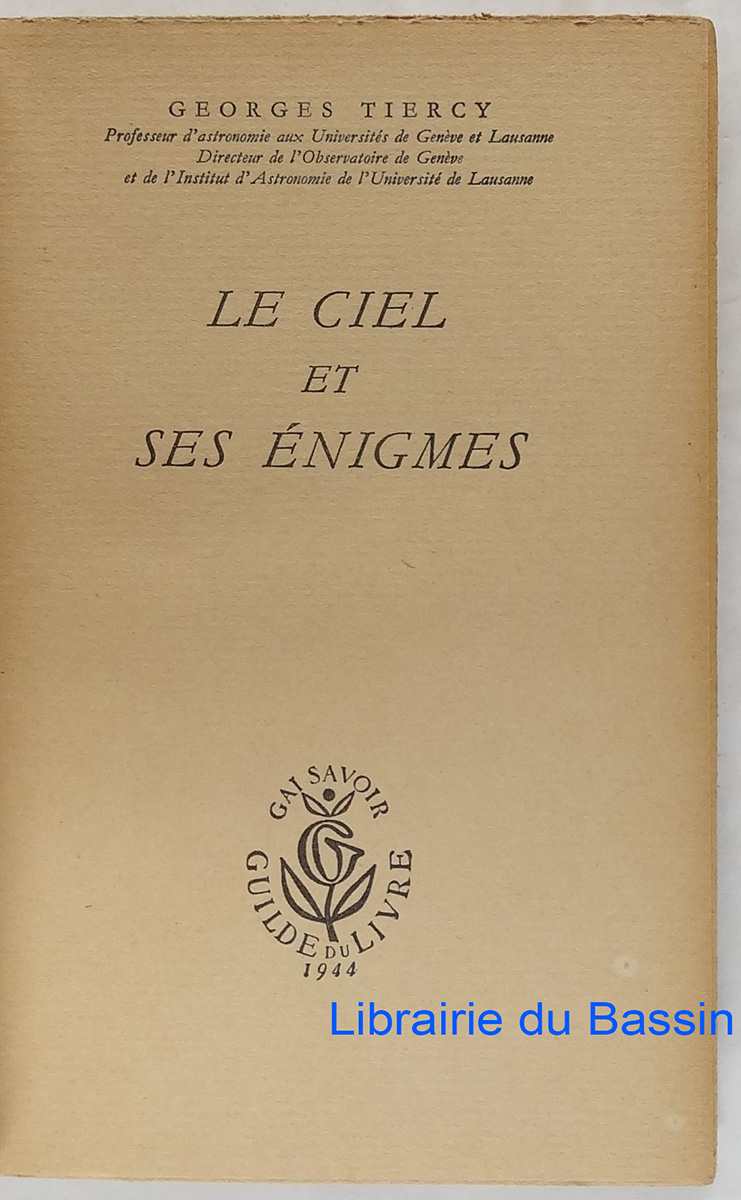 GEORGES TIERCY
Professeur d'astronomie aux Universités de Genève et Lausanne
Directeur de l'Observatoire de Genève
et de l'Institut d'Astronomie de l'Université de Lausanne

LE CIEL
ET
SES ÉNIGMES

GAI SAVOIR
GUILDE DU LIVRE
1944

Librairie du Bassin